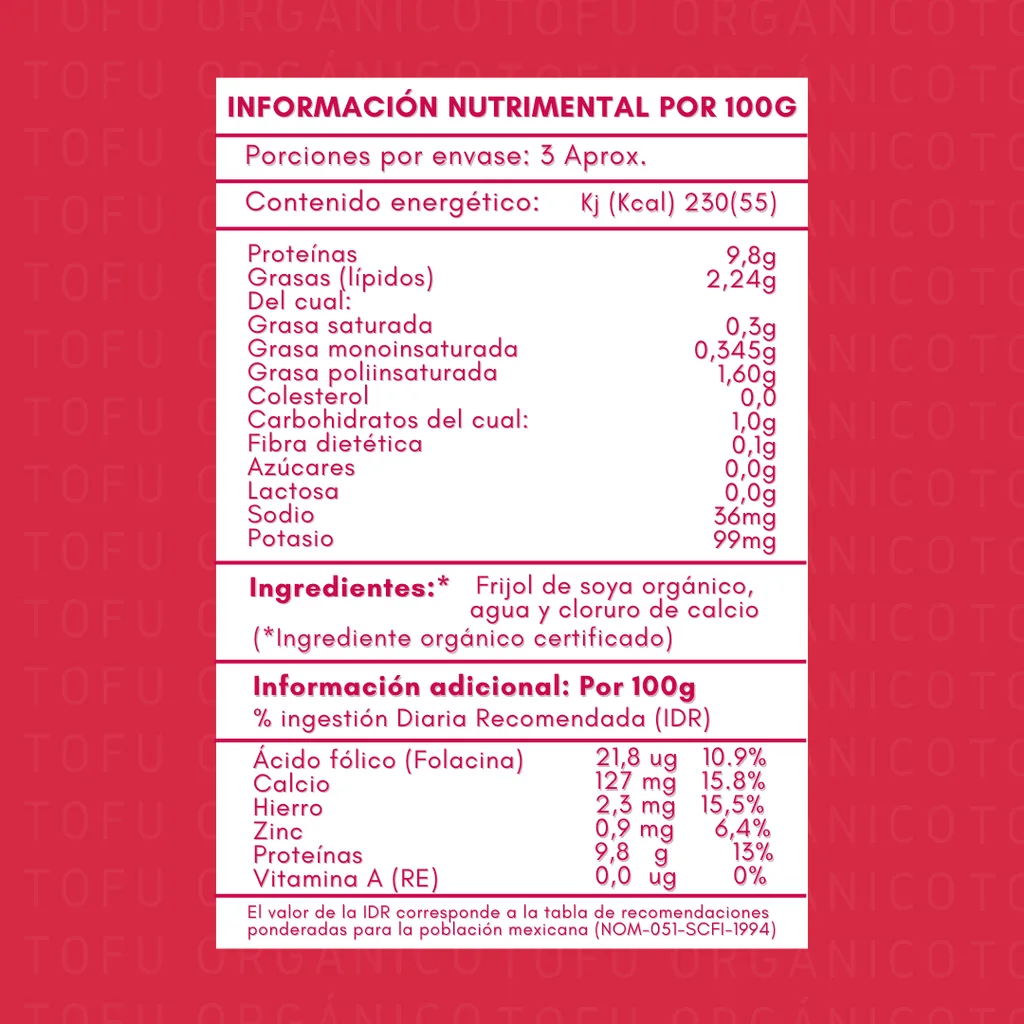 INFORMACIÓN NUTRIMENTAL POR 100G

Porciones por envase: 3 Aprox.

Contenido energético: Kj (Kcal) 230(55)

Proteínas 9,8g
Grasas (lípidos) 2,24g
Del cual:
Grasa saturada 0,3g
Grasa monoinsaturada 0,345g
Grasa poliinsaturada 1,60g
Colesterol 0,0
Carbohidratos del cual: 1,0g
Fibra dietética 0,1g
Azúcares 0,0g
Lactosa 0,0g
Sodio 36mg
Potasio 99mg

Ingredientes:* Frijol de soya orgánico, agua y cloruro de calcio
(*Ingrediente orgánico certificado)

Información adicional: Por 100g
% ingestión Diaria Recomendada (IDR)

Ácido fólico (Folacina) 21,8 ug 10.9%
Calcio 127 mg 15.8%
Hierro 2,3 mg 15,5%
Zinc 0,9 mg 6,4%
Proteínas 9,8 g 13%
Vitamina A (RE) 0,0 ug 0%

El valor de la IDR corresponde a la tabla de recomendaciones ponderadas para la población mexicana (NOM-051-SCFI-1994)

TOFU ORGÁNICO